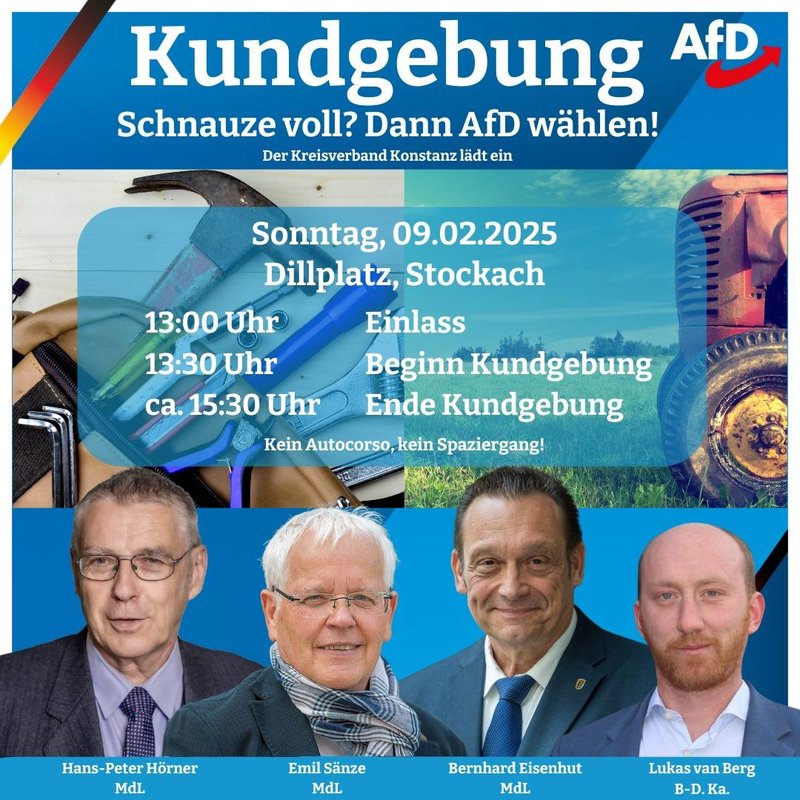 Kundgebung

AfD

Schnauze voll? Dann AfD wählen!

Der Kreisverband Konstanz lädt ein

Sonntag, 09.02.2025
Dillplatz, Stockach

13:00 Uhr Einlass
13:30 Uhr Beginn Kundgebung
ca. 15:30 Uhr Ende Kundgebung

Kein Autocorso, kein Spaziergang!

Hans-Peter Hörner
MdL

Emil Sänze
MdL

Bernhard Eisenhut
MdL

Lukas van Berg
B-D. Ka.